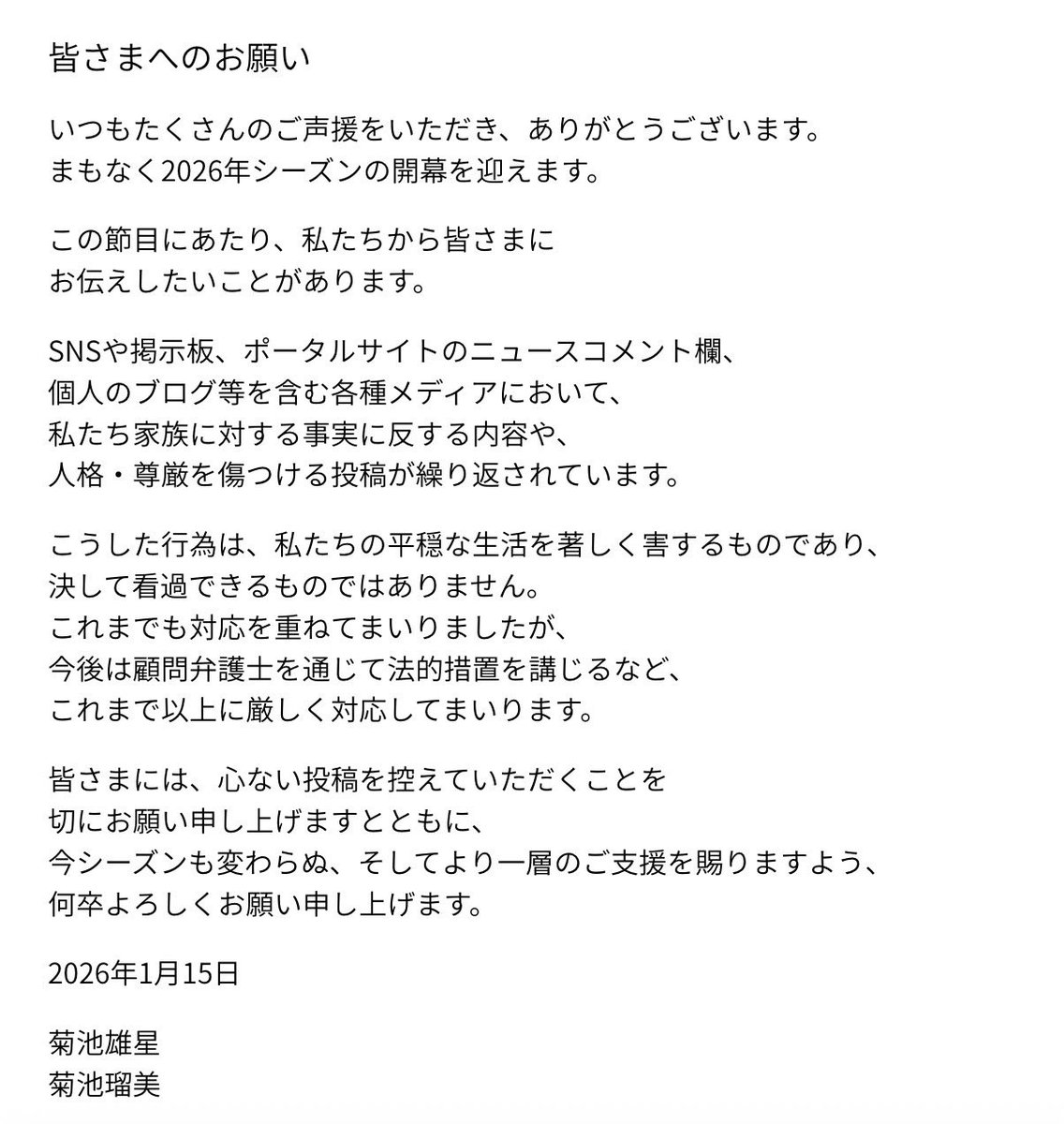 皆さまへのお願い

いつもたくさんのご声援をいただき、ありがとうございます。
まもなく2026年シーズンの開幕を迎えます。

この節目にあたり、私たちから皆さまに
お伝えしたいことがあります。

SNSや掲示板、ポータルサイトのニュースコメント欄、
個人のブログ等を含む各種メディアにおいて、
私たち家族に対する事実に反する内容や、
人格・尊厳を傷つける投稿が繰り返されています。

こうした行為は、私たちの平穏な生活を著しく害するものであり、
決して看過できるものではありません。
これまでも対応を重ねてまいりましたが、
今後は顧問弁護士を通じて法的措置を講じるなど、
これまで以上に厳しく対応してまいります。

皆さまには、心ない投稿を控えていただくことを
切にお願い申し上げますとともに、
今シーズンも変わらぬ、そしてより一層のご支援を賜りますよう、
何卒よろしくお願い申し上げます。

2026年1月15日

菊池雄星
菊池瑠美